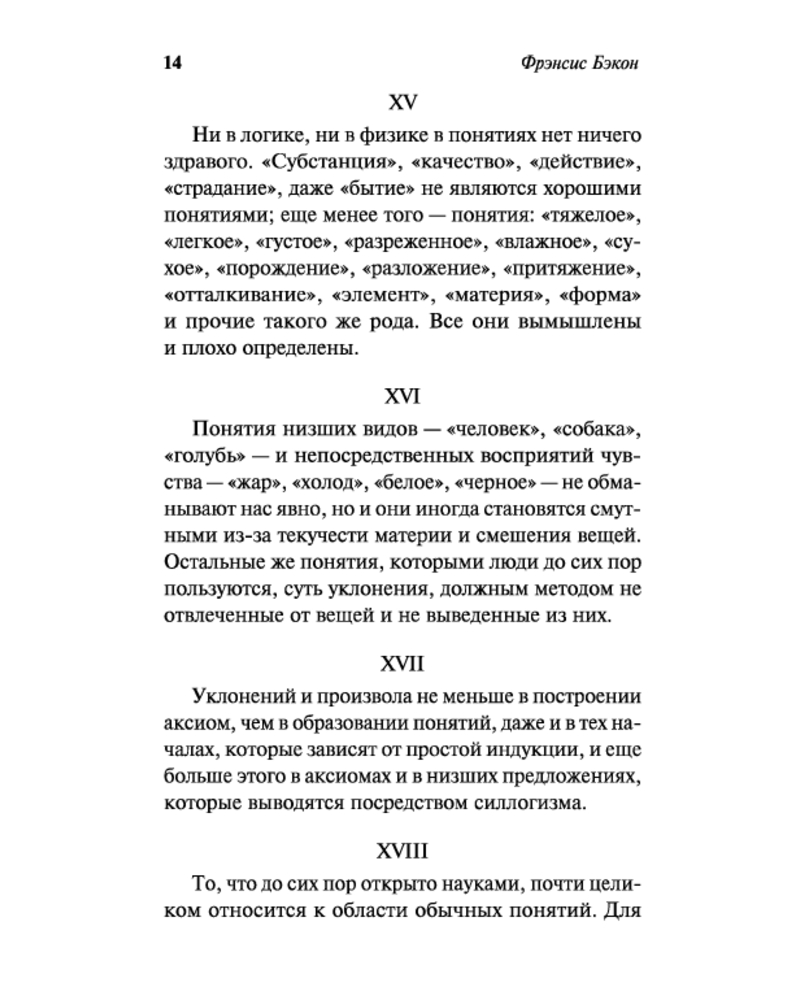 14 Фрэнсис Бэкон

XV

Ни в логике, ни в физике в понятиях нет ничего здравого. «Субстанция», «качество», «действие», «страдание», даже «бытие» не являются хорошими понятиями; еще менее того — понятия: «тяжелое», «легкое», «густое», «разреженное», «влажное», «сухое», «порождение», «разложение», «притяжение», «отталкивание», «элемент», «материя», «форма» и прочие такого же рода. Все они вымышлены и плохо определены.

XVI

Понятия низших видов — «человек», «собака», «голубь» — и непосредственных восприятий чувства — «жар», «холод», «белое», «черное» — не обманывают нас явно, но и они иногда становятся смутными из-за текучести материи и смешения вещей. Остальные же понятия, которыми люди до сих пор пользуются, суть уклонения, должным методом не отвлеченные от вещей и не выведенные из них.

XVII

Уклонений и произвола не меньше в построении аксиом, чем в образовании понятий, даже и в тех началах, которые зависят от простой индукции, и еще больше этого в аксиомах и в низших предложениях, которые выводятся посредством силлогизма.

XVIII

То, что до сих пор открыто науками, почти целиком относится к области обычных понятий. Для